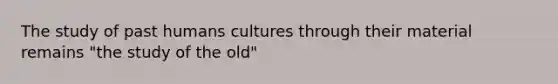 The study of past humans cultures through their material remains "the study of the old"